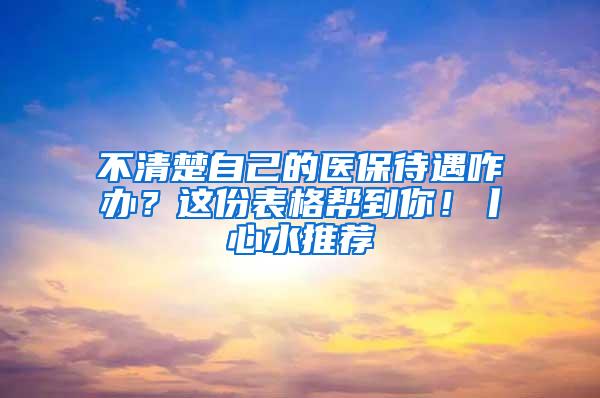 不清楚自己的医保待遇咋办？这份表格帮到你！丨心水推荐